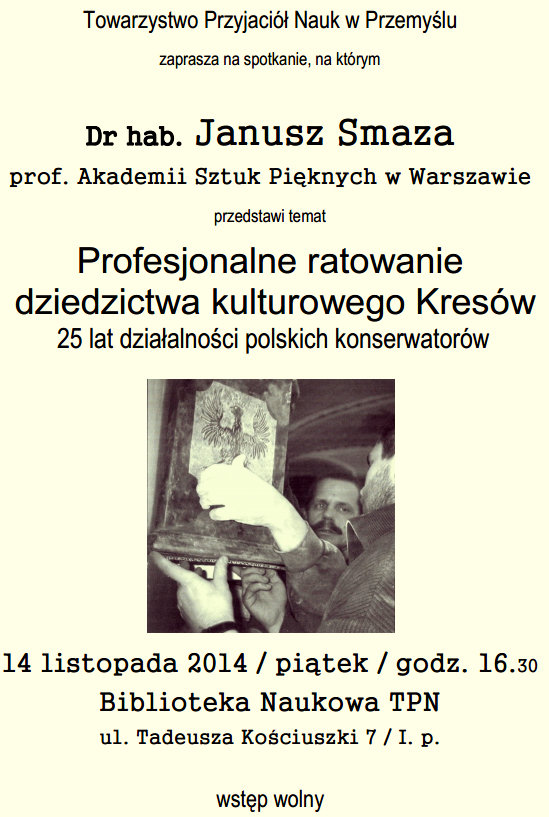 Towarzystwo Przyjaciół Nauk w Przemyślu

zaprasza na spotkanie, na którym

Dr hab. Janusz Smaza

prof. Akademii Sztuk Pięknych w Warszawie

przedstawi temat

Profesjonalne ratowanie dziedzictwa kulturowego Kresów

25 lat działalności polskich konserwatorów

14 listopada 2014 / piątek / godz. 16.30

Biblioteka Naukowa TPN

ul. Tadeusza Kościuszki 7 / I. p.

wstęp wolny